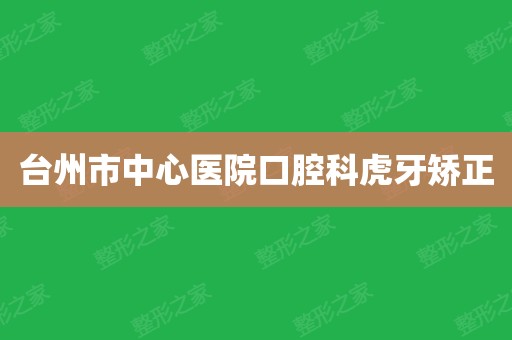 台州市中心医院口腔科虎牙矫正

整形之家